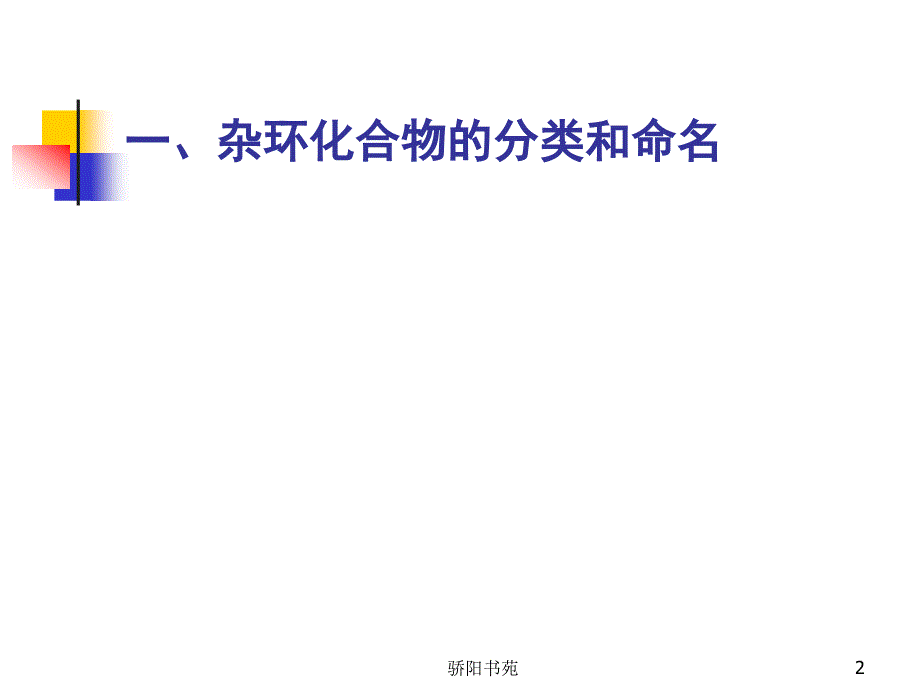 一、杂环化合物的分类和命名

骄阳书苑

2